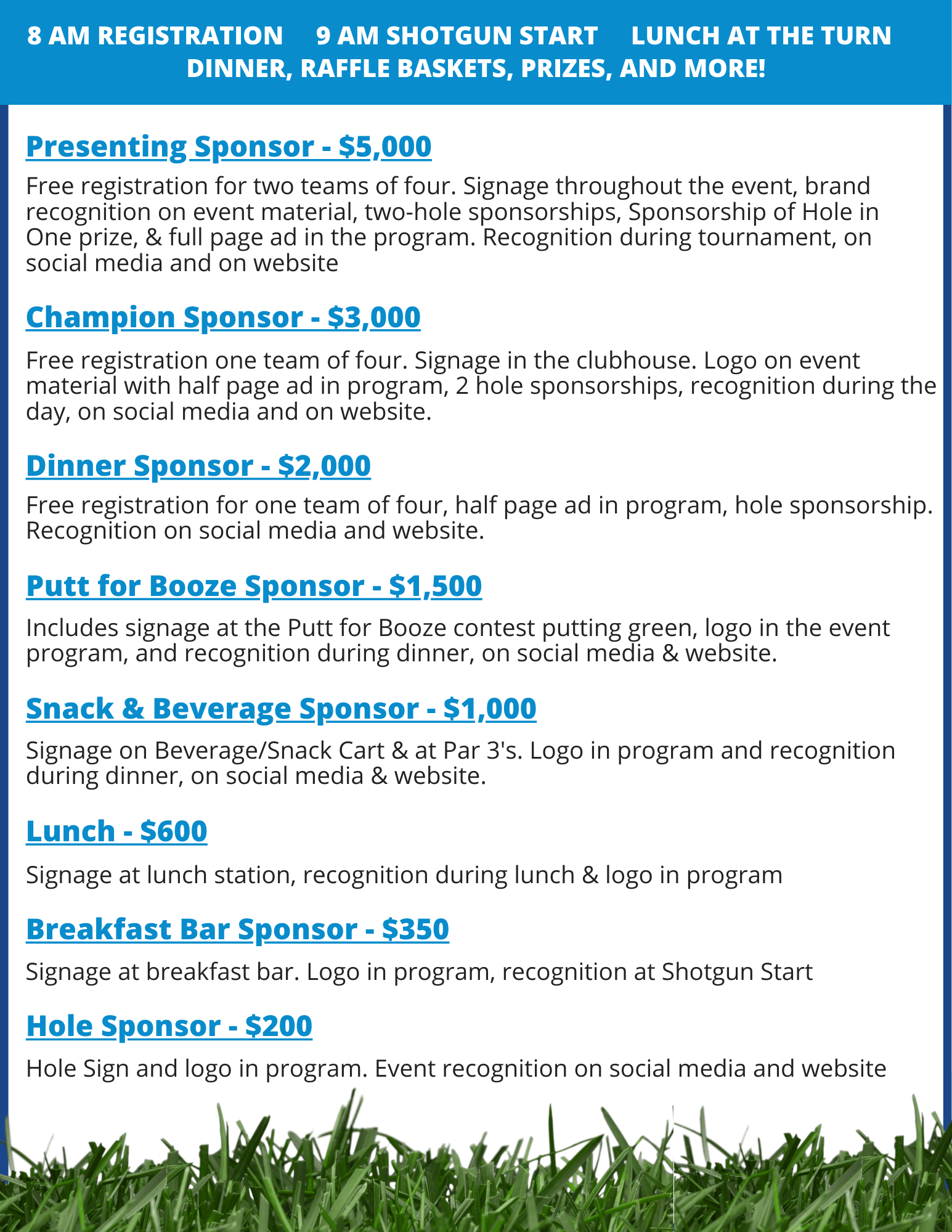 8 AM REGISTRATION 9 AM SHOTGUN START LUNCH AT THE TURN
DINNER, RAFFLE BASKETS, PRIZES, AND MORE!

Presenting Sponsor - \$5,000

Free registration for two teams of four. Signage throughout the event, brand recognition on event material, two-hole sponsorships, Sponsorship of Hole in One prize, & full page ad in the program. Recognition during tournament, on social media and on website

Champion Sponsor - \$3,000

Free registration one team of four. Signage in the clubhouse. Logo on event material with half page ad in program, 2 hole sponsorships, recognition during the day, on social media and on website.

Dinner Sponsor - \$2,000

Free registration for one team of four, half page ad in program, hole sponsorship. Recognition on social media and website.

Putt for Booze Sponsor - \$1,500

Includes signage at the Putt for Booze contest putting green, logo in the event program, and recognition during dinner, on social media & website.

Snack & Beverage Sponsor - \$1,000

Signage on Beverage/Snack Cart & at Par 3's. Logo in program and recognition during dinner, on social media & website.

Lunch - \$600

Signage at lunch station, recognition during lunch & logo in program

Breakfast Bar Sponsor - \$350

Signage at breakfast bar. Logo in program, recognition at Shotgun Start

Hole Sponsor - \$200

Hole Sign and logo in program. Event recognition on social media and website